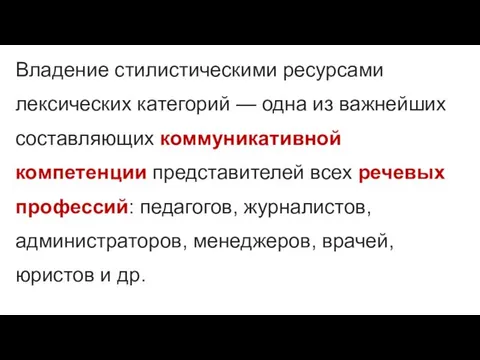 Владение стилистическими ресурсами лексических категорий — одна из важнейших составляющих коммуникативной компетенции представителей всех речевых профессий: педагогов, журналистов, администраторов, менеджеров, врачей, юристов и др.